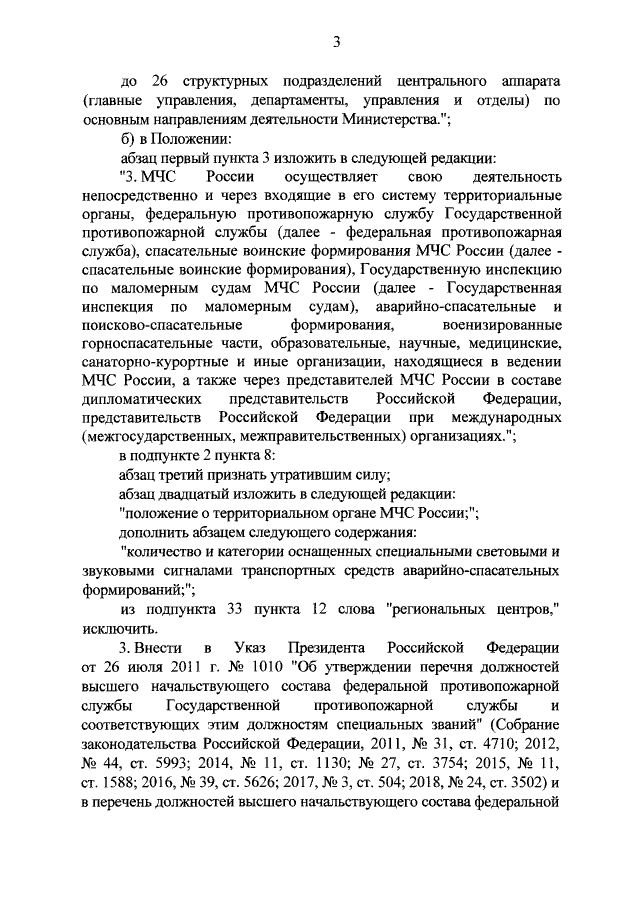 3

до 26 структурных подразделений центрального аппарата (главные управления, департаменты, управления и отделы) по основным направлениям деятельности Министерства.";

б) в Положении:

абзац первый пункта 3 изложить в следующей редакции:

"3. МЧС России осуществляет свою деятельность непосредственно и через входящие в его систему территориальные органы, федеральную противопожарную службу Государственной противопожарной службы (далее - федеральная противопожарная служба), спасательные воинские формирования МЧС России (далее - спасательные воинские формирования), Государственную инспекцию по маломерным судам МЧС России (далее - Государственная инспекция по маломерным судам), аварийно-спасательные и поисково-спасательные формирования, военизированные горноспасательные части, образовательные, научные, медицинские, санаторно-курортные и иные организации, находящиеся в ведении МЧС России, а также через представителей МЧС России в составе дипломатических представительств Российской Федерации, представительств Российской Федерации при международных (межгосударственных, межправительственных) организациях.";

в подпункте 2 пункта 8:

абзац третий признать утратившим силу;

абзац двадцатый изложить в следующей редакции:

"положение о территориальном органе МЧС России;";

дополнить абзацем следующего содержания:

"количество и категории оснащенных специальными световыми и звуковыми сигналами транспортных средств аварийно-спасательных формирований;";

из подпункта 33 пункта 12 слова "региональных центров," исключить.

3. Внести в Указ Президента Российской Федерации от 26 июля 2011 г. № 1010 "Об утверждении перечня должностей высшего начальствующего состава федеральной противопожарной службы Государственной противопожарной службы и соответствующих этим должностям специальных званий" (Собрание законодательства Российской Федерации, 2011, № 31, ст. 4710; 2012, № 44, ст. 5993; 2014, № 11, ст. 1130; № 27, ст. 3754; 2015, № 11, ст. 1588; 2016, № 39, ст. 5626; 2017, № 3, ст. 504; 2018, № 24, ст. 3502) и в перечень должностей высшего начальствующего состава федеральной